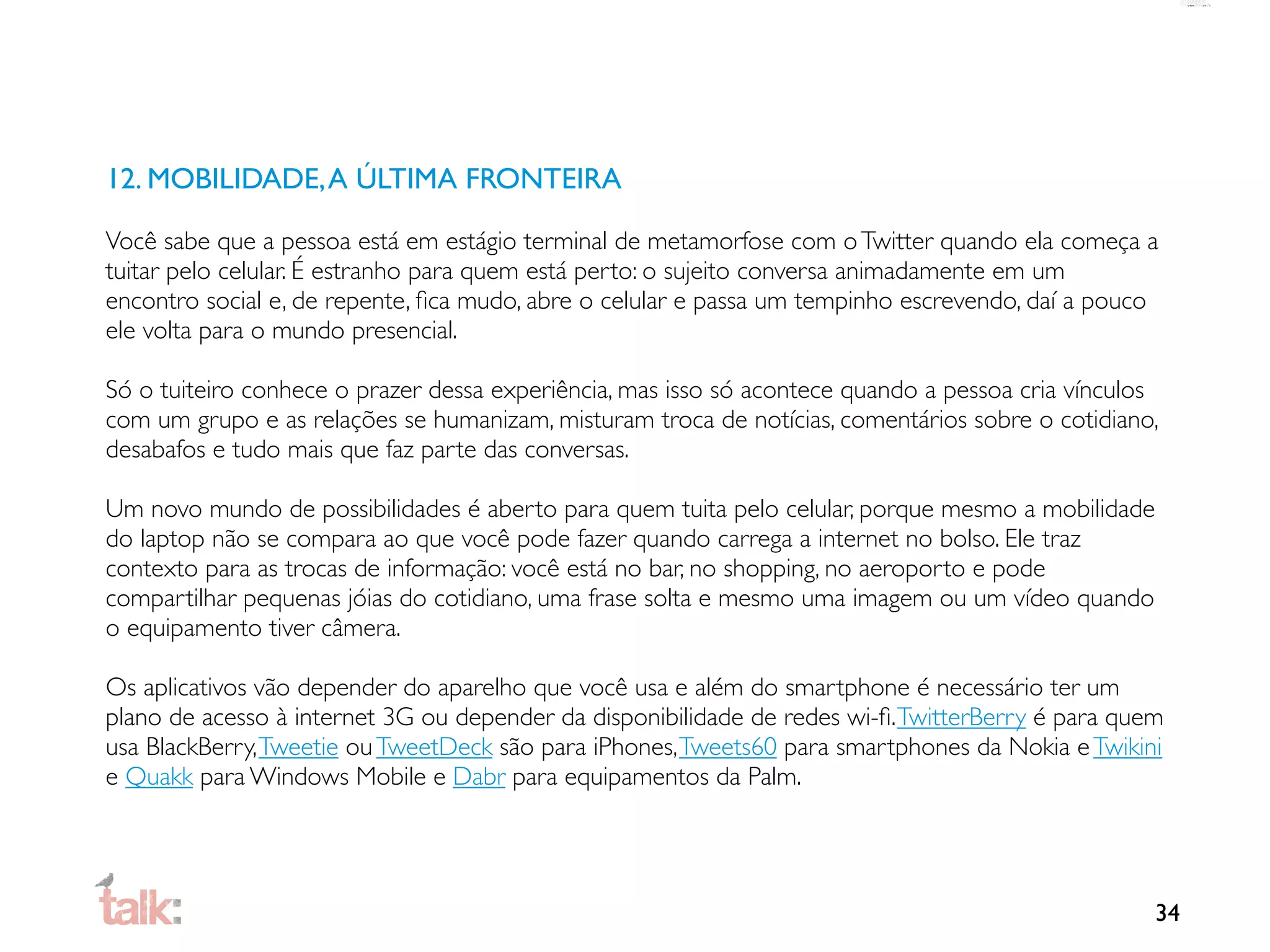 12. MOBILIDADE, A ÚLTIMA FRONTEIRA

Você sabe que a pessoa está em estágio terminal de metamorfose com o Twitter quando ela começa a tuitar pelo celular. É estranho para quem está perto: o sujeito conversa animadamente em um encontro social e, de repente, fica mudo, abre o celular e passa um tempinho escrevendo, daí a pouco ele volta para o mundo presencial.

Só o tuiteiro conhece o prazer dessa experiência, mas isso só acontece quando a pessoa cria vínculos com um grupo e as relações se humanizam, misturam troca de notícias, comentários sobre o cotidiano, desabafos e tudo mais que faz parte das conversas.

Um novo mundo de possibilidades é aberto para quem tuita pelo celular, porque mesmo a mobilidade do laptop não se compara ao que você pode fazer quando carrega a internet no bolso. Ele traz contexto para as trocas de informação: você está no bar, no shopping, no aeroporto e pode compartilhar pequenas jóias do cotidiano, uma frase solta e mesmo uma imagem ou um vídeo quando o equipamento tiver câmera.

Os aplicativos vão depender do aparelho que você usa e além do smartphone é necessário ter um plano de acesso à internet 3G ou depender da disponibilidade de redes wi-fi. TwitterBerry é para quem usa BlackBerry, Tweetie ou TweetDeck são para iPhones, Tweets60 para smartphones da Nokia e Twikini e Quakk para Windows Mobile e Dabr para equipamentos da Palm.

talk:

34